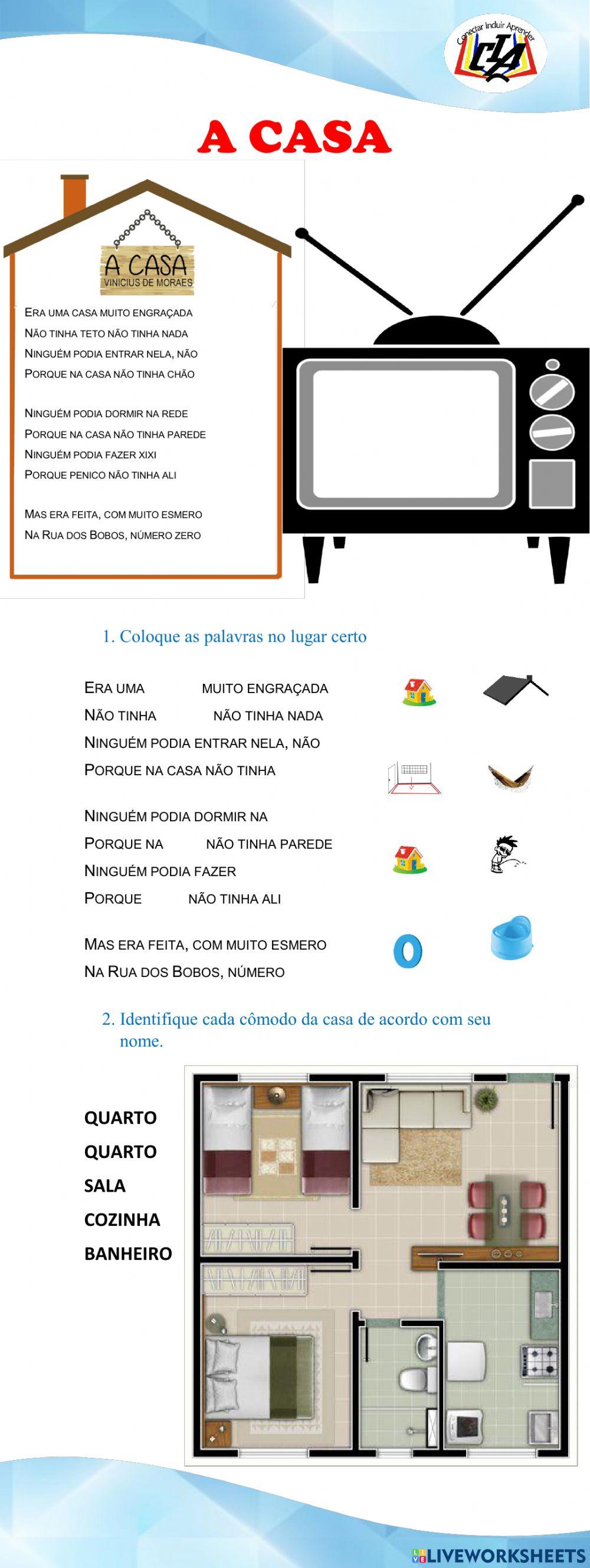 Conectar Incluir Aprender
CIA

A CASA

A CASA
VINICIUS DE MORAES

ERA UMA CASA MUITO ENGRAÇADA
NÃO TINHA TETO NÃO TINHA NADA
NINGUÉM PODIA ENTRAR NELA, NÃO
PORQUE NA CASA NÃO TINHA CHÃO

NINGUÉM PODIA DORMIR NA REDE
PORQUE NA CASA NÃO TINHA PAREDE
NINGUÉM PODIA FAZER XIXI
PORQUE PENICO NÃO TINHA ALI

MAS ERA FEITA, COM MUITO ESMERO
NA RUA DOS BOBOS, NÚMERO ZERO

1. Coloque as palavras no lugar certo

ERA UMA MUITO ENGRAÇADA
NÃO TINHA NÃO TINHA NADA
NINGUÉM PODIA ENTRAR NELA, NÃO
PORQUE NA CASA NÃO TINHA

NINGUÉM PODIA DORMIR NA
PORQUE NA NÃO TINHA PAREDE
NINGUÉM PODIA FAZER
PORQUE NÃO TINHA ALI

MAS ERA FEITA, COM MUITO ESMERO
NA RUA DOS BOBOS, NÚMERO

2. Identifique cada cômodo da casa de acordo com seu nome.

QUARTO
QUARTO
SALA
COZINHA
BANHEIRO

LIVEWORKSHEETS